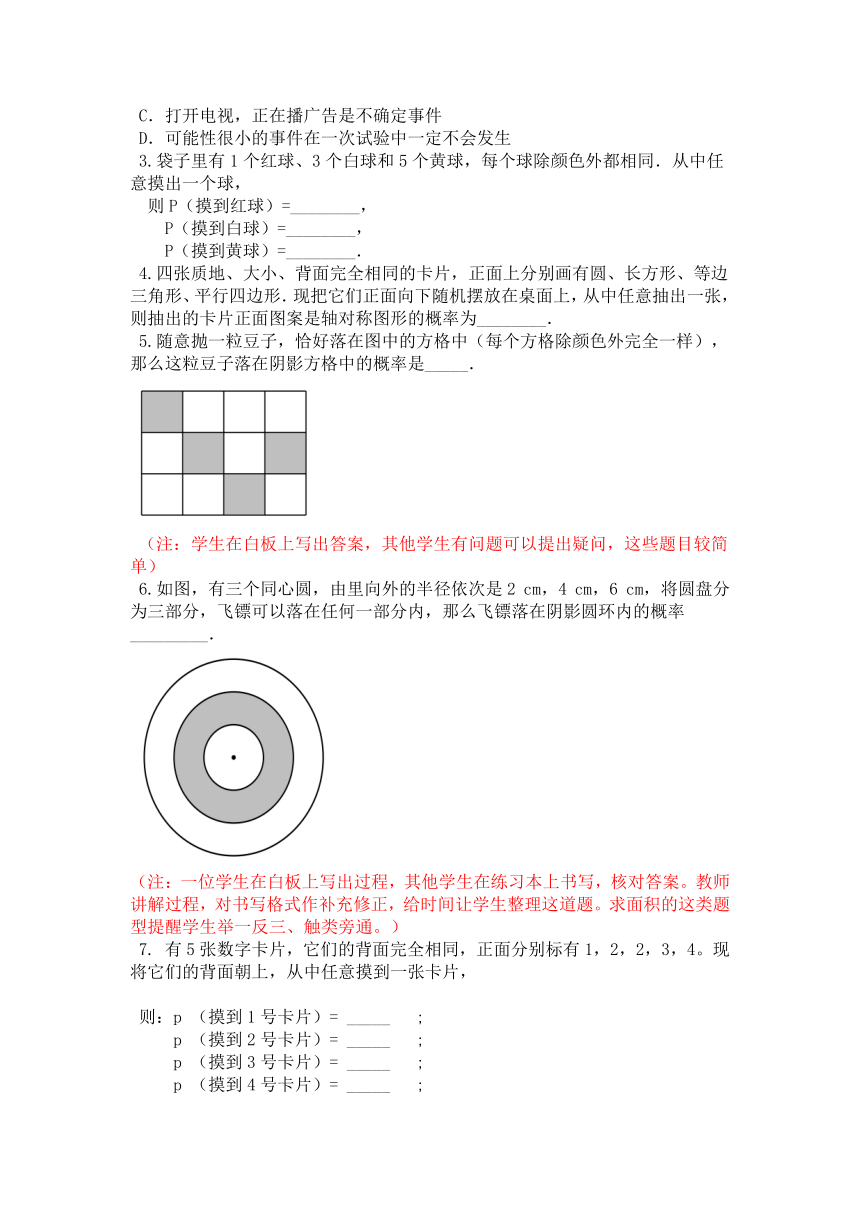 C．打开电视，正在播广告是不确定事件

D．可能性很小的事件在一次试验中一定不会发生

3.袋子里有 1 个红球、3 个白球和 5 个黄球，每个球除颜色外都相同．从中任意摸出一个球，

则 P（摸到红球）=________，

P（摸到白球）=________，

P（摸到黄球）=________．

4.四张质地、大小、背面完全相同的卡片，正面上分别画有圆、长方形、等边三角形、平行四边形．现把它们正面向下随机摆放在桌面上，从中任意抽出一张，则抽出的卡片正面图案是轴对称图形的概率为________．

5.随意抛一粒豆子，恰好落在图中的方格中（每个方格除颜色外完全一样），那么这粒豆子落在阴影方格中的概率是_____．

（注：学生在白板上写出答案，其他学生有问题可以提出疑问，这些题目较简单）

6.如图，有三个同心圆，由里向外的半径依次是 2 cm，4 cm，6 cm，将圆盘分为三部分，飞镖可以落在任何一部分内，那么飞镖落在阴影圆环内的概率_________．

（注：一位学生在白板上写出过程，其他学生在练习本上书写，核对答案。教师讲解过程，对书写格式作补充修正，给时间让学生整理这道题。求面积的这类题型提醒学生举一反三、触类旁通。）

7. 有 5 张数字卡片，它们的背面完全相同，正面分别标有 1，2，2，3，4。现将它们的背面朝上，从中任意摸到一张卡片，

则：p （摸到 1 号卡片）= _____ ；

p （摸到 2 号卡片）= _____ ；

p （摸到 3 号卡片）= _____ ；

p （摸到 4 号卡片）= _____ ；